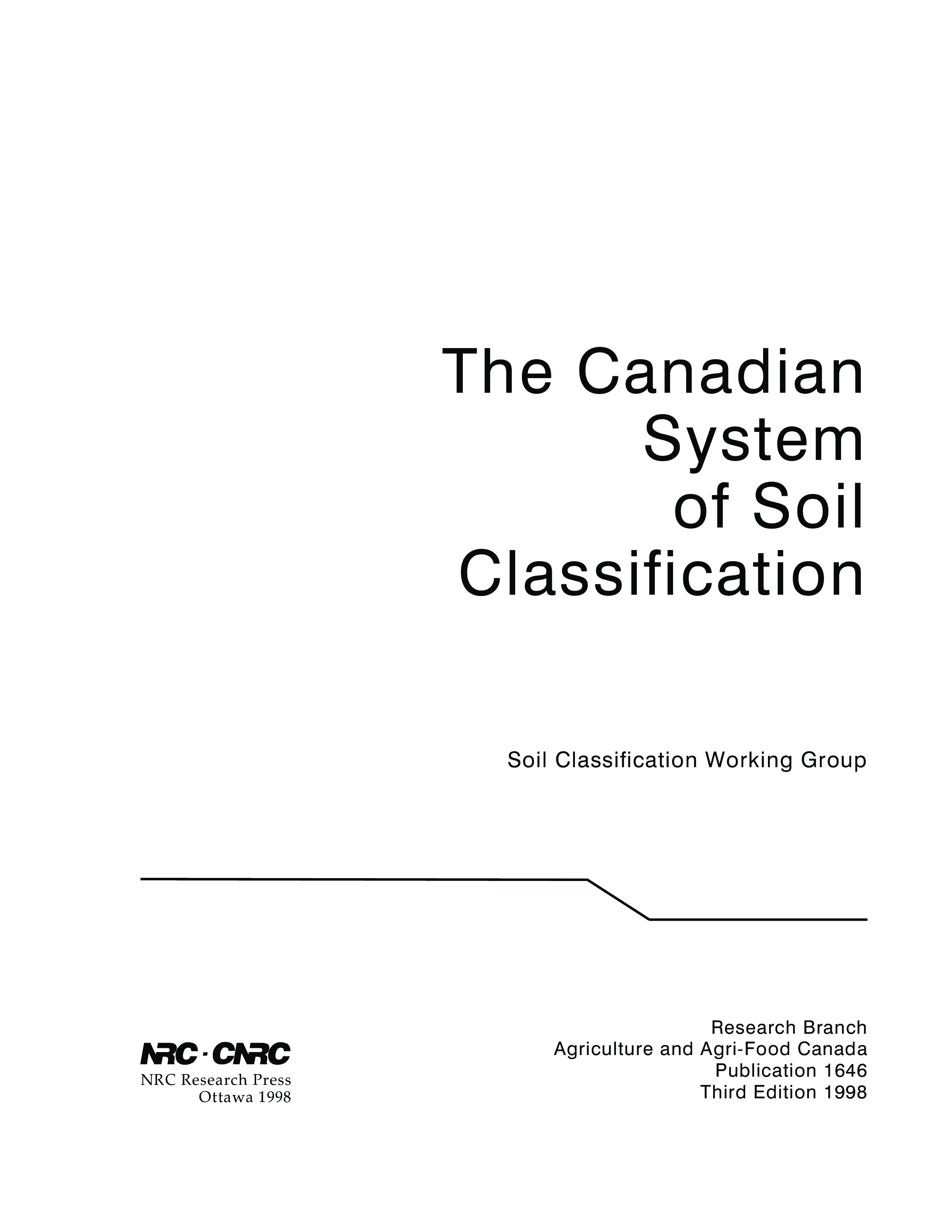 The Canadian System of Soil Classification

Soil Classification Working Group

NRC · CNRC
NRC Research Press
Ottawa 1998

Research Branch
Agriculture and Agri-Food Canada
Publication 1646
Third Edition 1998